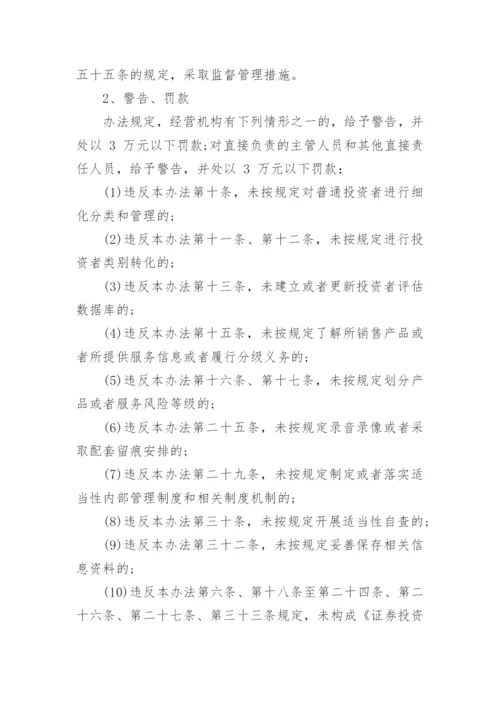 五十五条的规定，采取监督管理措施。

2、警告、罚款

办法规定，经营机构有下列情形之一的，给予警告，并处以 3 万元以下罚款;对直接负责的主管人员和其他直接责任人员，给予警告，并处以 3 万元以下罚款：

(1)违反本办法第十条，未按规定对普通投资者进行细化分类和管理的；

(2)违反本办法第十一条、第十二条，未按规定进行投资者类别转化的；

(3)违反本办法第十三条，未建立或者更新投资者评估数据库的；

(4)违反本办法第十五条，未按规定了解所销售产品或者所提供服务信息或者履行分级义务的；

(5)违反本办法第十六条、第十七条，未按规定划分产品或者服务风险等级的；

(6)违反本办法第二十五条，未按规定录音录像或者采取配套留痕安排的；

(7)违反本办法第二十九条，未按规定制定或者落实适当性内部管理制度和相关制度机制的；

(8)违反本办法第三十条，未按规定开展适当性自查的；

(9)违反本办法第三十二条，未按规定妥善保存相关信息资料的；

(10)违反本办法第六条、第十八条至第二十四条、第二十六条、第二十七条、第三十三条规定，未构成《证券投资